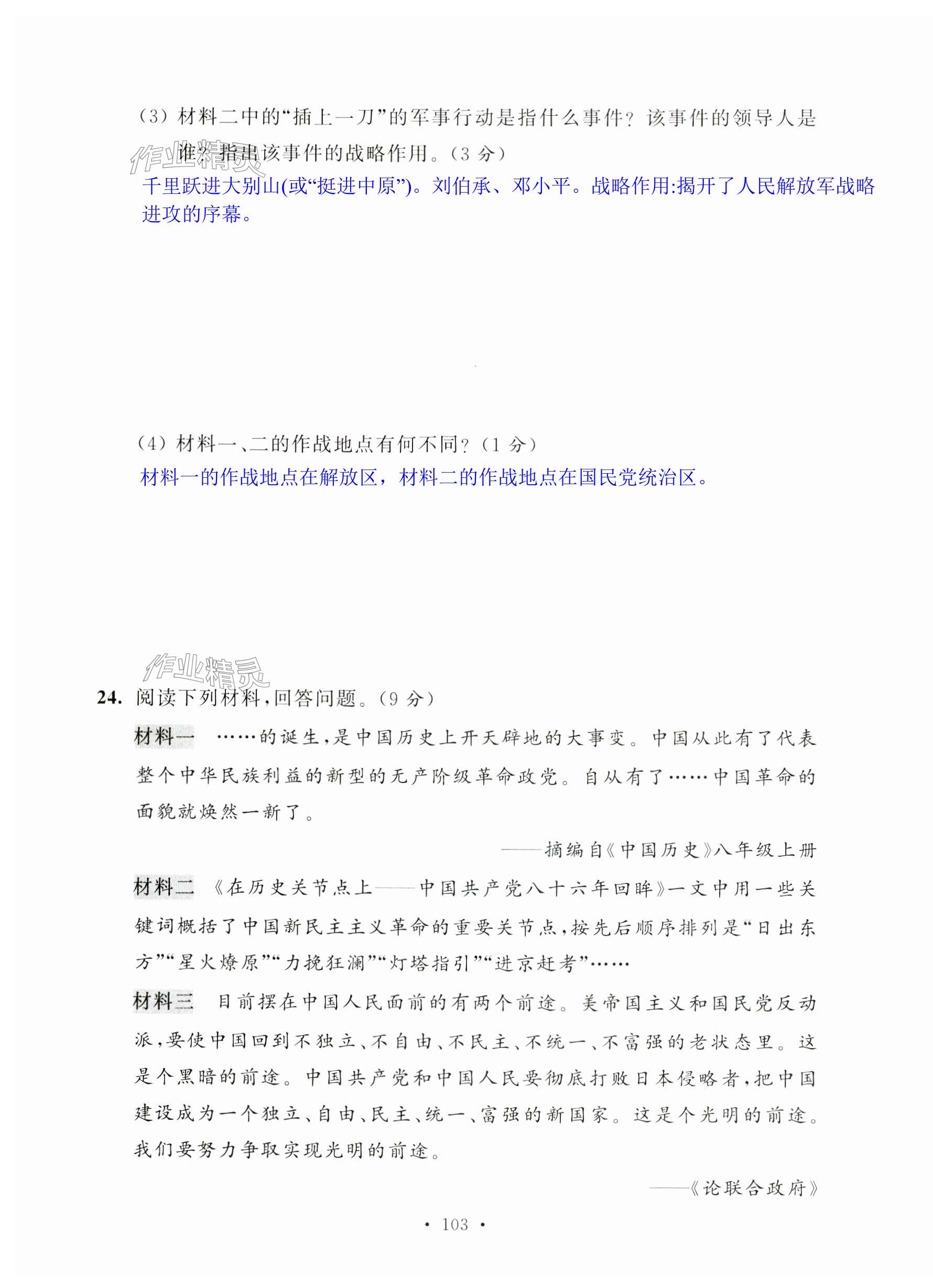 (3) 材料二中的“插上一刀”的军事行动是指什么事件？该事件的领导人是谁？指出该事件的战略作用。(3 分)

作业精灵

千里跃进大别山(或“挺进中原”)。刘伯承、邓小平。战略作用:揭开了人民解放军战略进攻的序幕。

(4) 材料一、二的作战地点有何不同？(1 分)

材料一的作战地点在解放区，材料二的作战地点在国民党统治区。

作业精灵

24. 阅读下列材料，回答问题。(9 分)

材料一 ……的诞生，是中国历史上开天辟地的大事变。中国从此有了代表整个中华民族利益的新型的无产阶级革命政党。自从有了……中国革命的面貌就焕然一新了。

——摘编自《中国历史》八年级上册

材料二 《在历史关节点上——中国共产党八十六年回眸》一文中用一些关键词概括了中国新民主主义革命的重要关节点，按先后顺序排列是“日出东方”“星火燎原”“力挽狂澜”“灯塔指引”“进京赶考”……

材料三 目前摆在中国人民面前的有两个前途。美帝国主义和国民党反动派，要使中国回到不独立、不自由、不民主、不统一、不富强的老状态里。这是个黑暗的前途。中国共产党和中国人民要彻底打败日本侵略者，把中国建设成为一个独立、自由、民主、统一、富强的新国家。这是个光明的前途。我们要努力争取实现光明的前途。

——《论联合政府》

· 103 ·